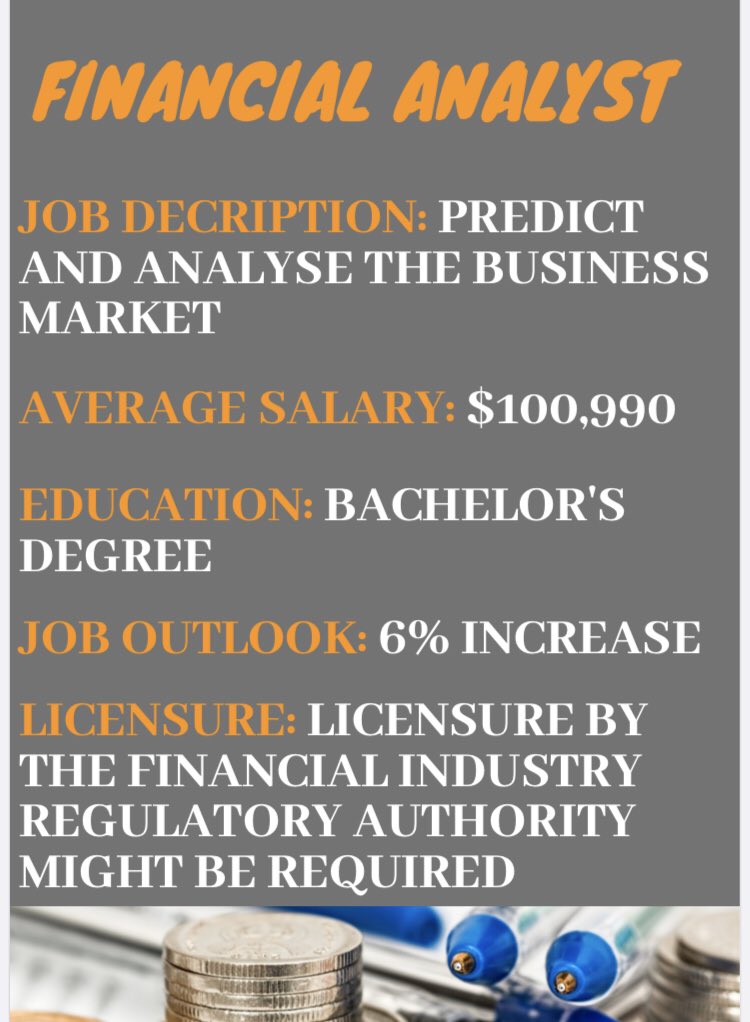 FINANCIAL ANALYST

JOB DECRIPTION: PREDICT AND ANALYSE THE BUSINESS MARKET

AVERAGE SALARY: $100,990

EDUCATION: BACHELOR'S DEGREE

JOB OUTLOOK: 6% INCREASE

LICENSURE: LICENSURE BY THE FINANCIAL INDUSTRY REGULATORY AUTHORITY MIGHT BE REQUIRED